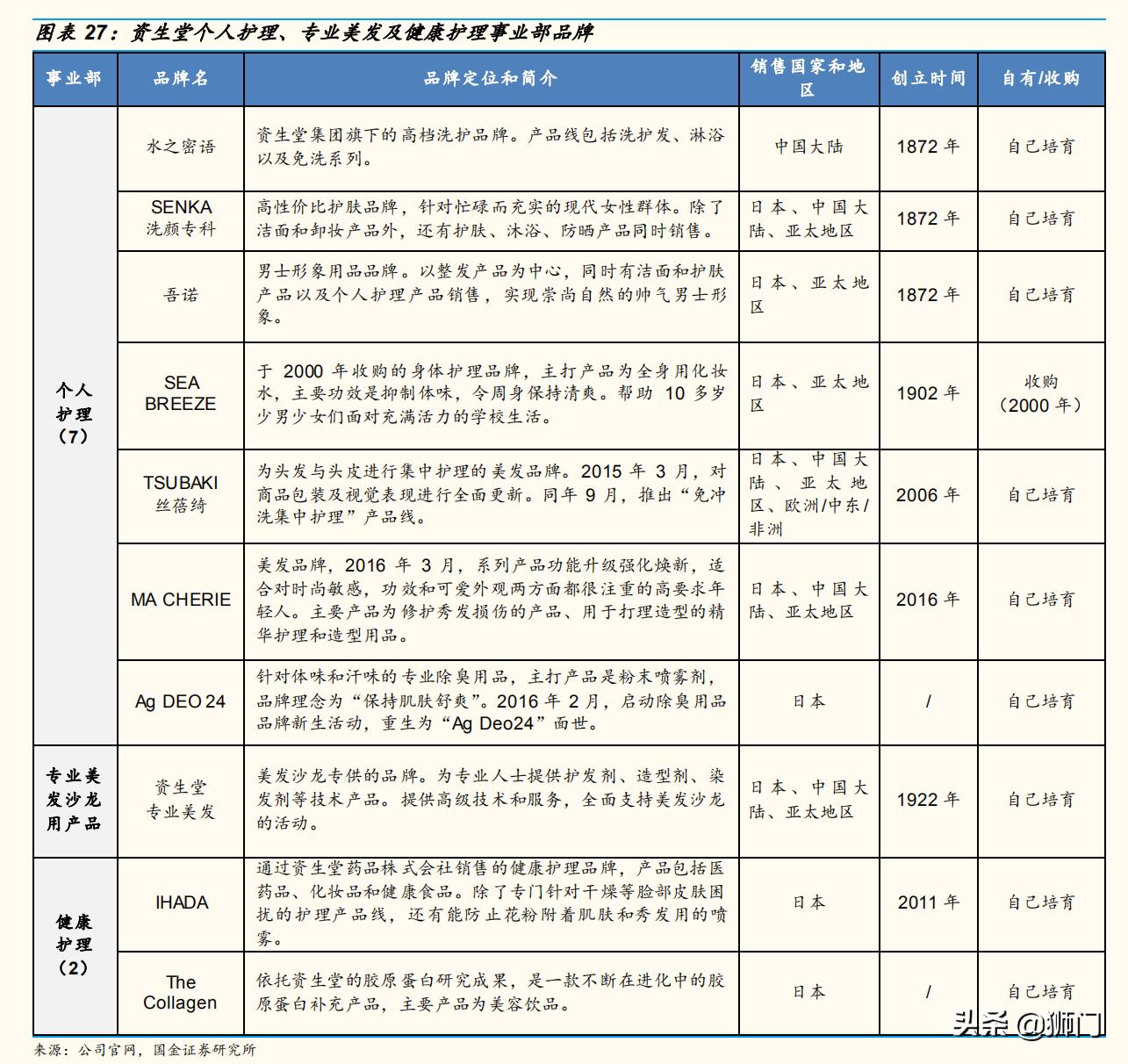 图表 27：资生堂个人护理、专业美发及健康护理事业部品牌

| 事业部 | 品牌名 | 品牌定位和简介 | 销售国家和地区 | 创立时间 | 自有/收购 |
|---|---|---|---|---|---|
| 个人护理（7） | 水之密语 | 资生堂集团旗下的高档洗护品牌。产品线包括洗护发、淋浴以及免洗系列。 | 中国大陆 | 1872 年 | 自己培育 |
| | SENKA 洗颜专科 | 高性价比护肤品牌，针对忙碌而充实的现代女性群体。除了洁面和卸妆产品外，还有护肤、沐浴、防晒产品同时销售。 | 日本、中国大陆、亚太地区 | 1872 年 | 自己培育 |
| | 吾诺 | 男士形象用品品牌。以整发产品为中心，同时有洁面和护肤产品以及个人护理产品销售，实现崇尚自然的帅气男士形象。 | 日本、亚太地区 | 1872 年 | 自己培育 |
| | SEA BREEZE | 于 2000 年收购的身体护理品牌，主打产品为全身用化妆水，主要功效是抑制体味，令周身保持清爽。帮助 10 多岁少男少女们面对充满活力的学校生活。 | 日本、亚太地区 | 1902 年 | 收购（2000 年） |
| | TSUBAKI 丝蓓绮 | 为头发与头皮进行集中护理的美发品牌。2015 年 3 月，对商品包装及视觉表现进行全面更新。同年 9 月，推出“免冲洗集中护理”产品线。 | 日本、中国大陆、亚太地区、欧洲/中东/非洲 | 2006 年 | 自己培育 |
| | MA CHERIE | 美发品牌，2016 年 3 月，系列产品功能升级强化焕新，适合对时尚敏感，功效和可爱外观两方面都很注重的高要求年轻人。主要产品为修护秀发损伤的产品、用于打理造型的精华护理和造型用品。 | 日本、中国大陆、亚太地区 | 2016 年 | 自己培育 |
| | Ag DEO 24 | 针对体味和汗味的专业除臭用品，主打产品是粉末喷雾剂，品牌理念为“保持肌肤舒爽”。2016 年 2 月，启动除臭用品品牌新生活动，重生为“Ag Deo24”面世。 | 日本 | / | 自己培育 |
| 专业美发沙龙用产品 | 资生堂专业美发 | 美发沙龙专供的品牌。为专业人士提供护发剂、造型剂、染发剂等技术产品。提供高级技术和服务，全面支持美发沙龙的活动。 | 日本、中国大陆、亚太地区 | 1922 年 | 自己培育 |
| 健康护理（2） | IHADA | 通过资生堂药品株式会社销售的健康护理品牌，产品包括医药品、化妆品和健康食品。除了专门针对干燥等脸部皮肤困扰的护理产品线，还有能防止花粉附着肌肤和秀发用的喷雾。 | 日本 | 2011 年 | 自己培育 |
| | The Collagen | 依托资生堂的胶原蛋白研究成果，是一款不断在进化中的胶原蛋白补充产品，主要产品为美容饮品。 | 日本 | / | 自己培育 |

来源：公司官网，国金证券研究所

头条 @狮门